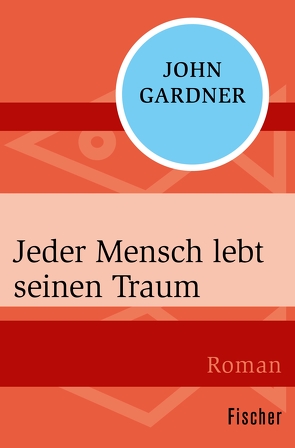 JOHN GARDNER

Jeder Mensch lebt seinen Traum

Roman

Fischer